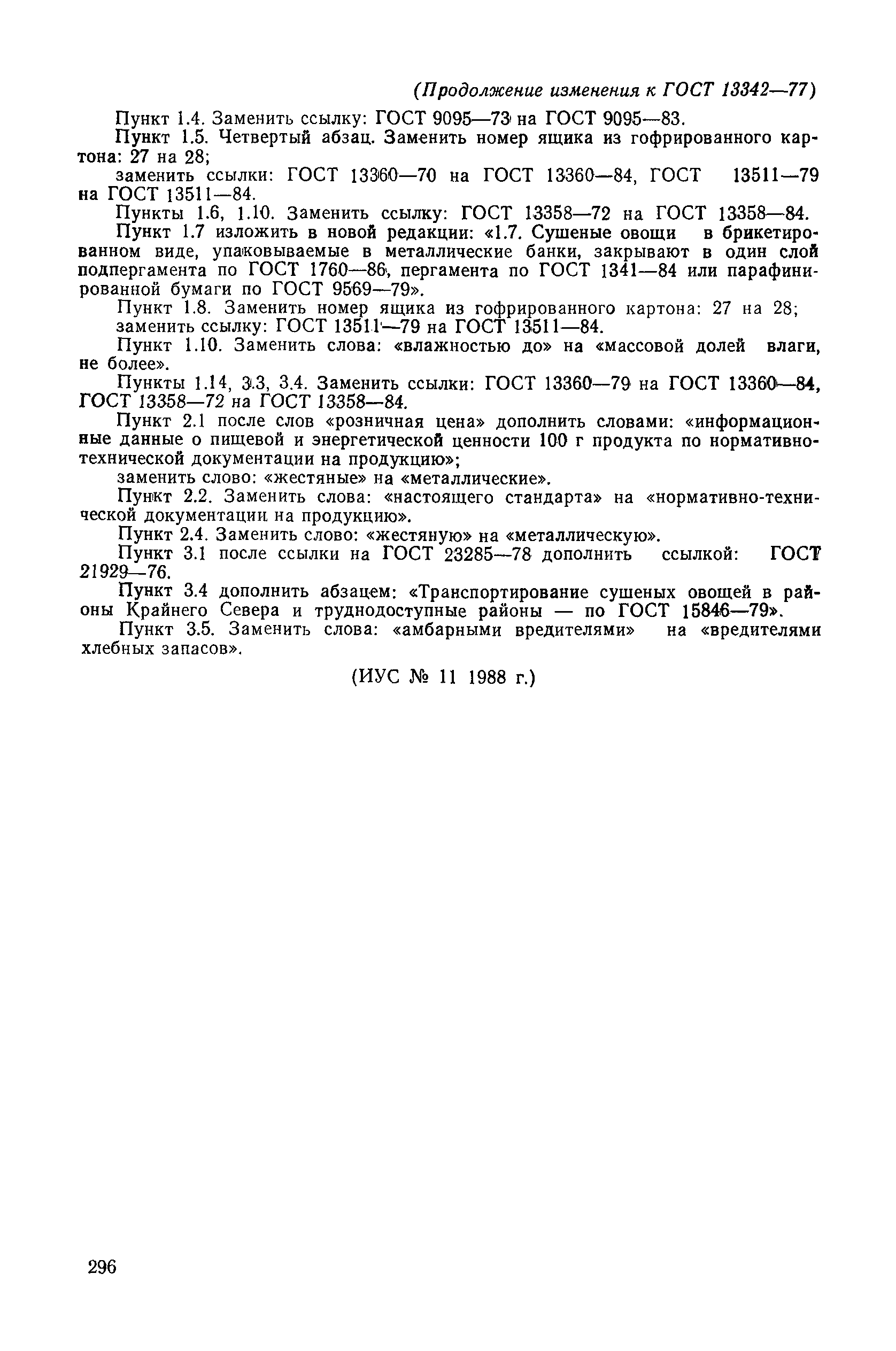 (Продолжение изменения к ГОСТ 13342—77)

Пункт 1.4. Заменить ссылку: ГОСТ 9095—73 на ГОСТ 9095—83.

Пункт 1.5. Четвертый абзац. Заменить номер ящика из гофрированного картона: 27 на 28;

заменить ссылки: ГОСТ 13360—70 на ГОСТ 13360—84, ГОСТ 13511—79 на ГОСТ 13511—84.

Пункты 1.6, 1.10. Заменить ссылку: ГОСТ 13358—72 на ГОСТ 13358—84.

Пункт 1.7 изложить в новой редакции: «1.7. Сушеные овощи в брикетированном виде, упаковываемые в металлические банки, закрывают в один слой подпергамента по ГОСТ 1760—86, пергамента по ГОСТ 1341—84 или парафинированной бумаги по ГОСТ 9569—79».

Пункт 1.8. Заменить номер ящика из гофрированного картона: 27 на 28;

заменить ссылку: ГОСТ 13511—79 на ГОСТ 13511—84.

Пункт 1.10. Заменить слова: «влажностью до» на «массовой долей влаги, не более».

Пункты 1.14, 3.3, 3.4. Заменить ссылки: ГОСТ 13360—79 на ГОСТ 13360—84, ГОСТ 13358—72 на ГОСТ 13358—84.

Пункт 2.1 после слов «розничная цена» дополнить словами: «информационные данные о пищевой и энергетической ценности 100 г продукта по нормативно-технической документации на продукцию»;

заменить слово: «жестяные» на «металлические».

Пункт 2.2. Заменить слова: «настоящего стандарта» на «нормативно-технической документации на продукцию».

Пункт 2.4. Заменить слово: «жестяную» на «металлическую».

Пункт 3.1 после ссылки на ГОСТ 23285—78 дополнить ссылкой: ГОСТ 21929—76.

Пункт 3.4 дополнить абзацем: «Транспортирование сушеных овощей в районы Крайнего Севера и труднодоступные районы — по ГОСТ 15846—79».

Пункт 3.5. Заменить слова: «амбарными вредителями» на «вредителями хлебных запасов».

(ИУС № 11 1988 г.)

296